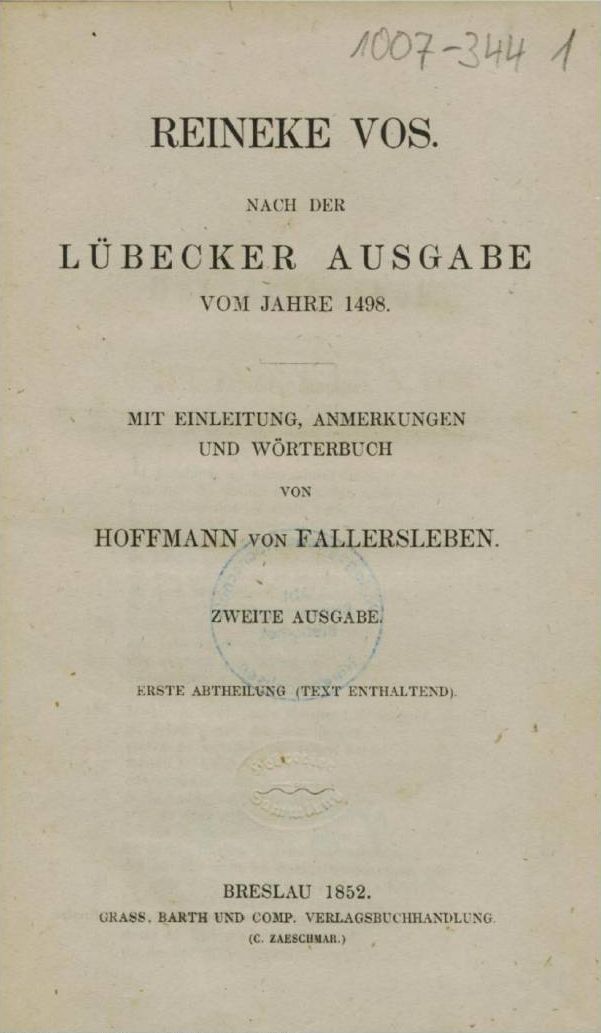 1007-344 1

REINEKE VOS.

NACH DER

LÜBECKER AUSGABE

VOM JAHRE 1498.

MIT EINLEITUNG, ANMERKUNGEN UND WÖRTERBUCH

VON

HOFFMANN VON FALLERSLEBEN.

ZWEITE AUSGABE.

ERSTE ABTHEILUNG (TEXT ENTHALTEND).

BRESLAU 1852.

GRASS, BARTH UND COMP. VERLAGSBUCHHANDLUNG.

(C. ZAESCHMAR.)